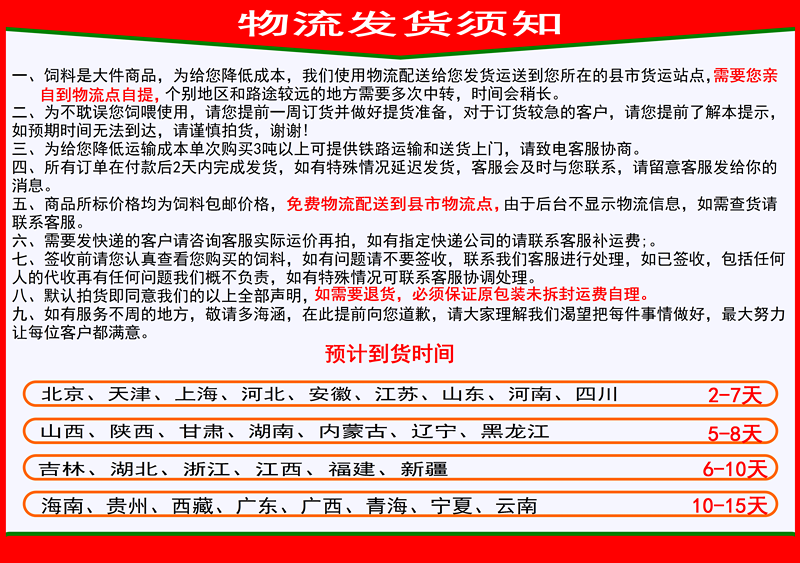 物流发货须知

一、饲料是大件商品，为给您降低成本，我们使用物流配送给您发货运送到您所在的县市货运站点，需要您亲自到物流点自提，个别地区和路途较远的地方需要多次中转，时间会稍长。
二、为不耽误您饲喂使用，请您提前一周订货并做好提货准备，对于订货较急的客户，请您提前了解本提示，如预期时间无法到达，请谨慎拍货，谢谢！
三、为给您降低运输成本单次购买3吨以上可提供铁路运输和送货上门，请致电客服协商。
四、所有订单在付款后2天内完成发货，如有特殊情况延迟发货，客服会及时与您联系，请留意客服发给你的消息。
五、商品所标价格均为饲料包邮价格，免费物流配送到县市物流点，由于后台不显示物流信息，如需查货请联系客服。
六、需要发快递的客户请咨询客服实际运价再拍，如有指定快递公司的请联系客服补运费；。
七、签收前请您认真查看您购买的饲料，如有问题请不要签收，联系我们客服进行处理，如已签收，包括任何人的代收再有任何问题我们概不负责，如有特殊情况可联系客服协调处理。
八、默认拍货即同意我们的以上全部声明，如需要退货，必须保证原包装未拆封运费自理。
九、如有服务不周的地方，敬请多海涵，在此提前向您道歉，请大家理解我们渴望把每件事情做好，最大努力让每位客户都满意。

预计到货时间

北京、天津、上海、河北、安徽、江苏、山东、河南、四川 2-7天

山西、陕西、甘肃、湖南、内蒙古、辽宁、黑龙江 5-8天

吉林、湖北、浙江、江西、福建、新疆 6-10天

海南、贵州、西藏、广东、广西、青海、宁夏、云南 10-15天